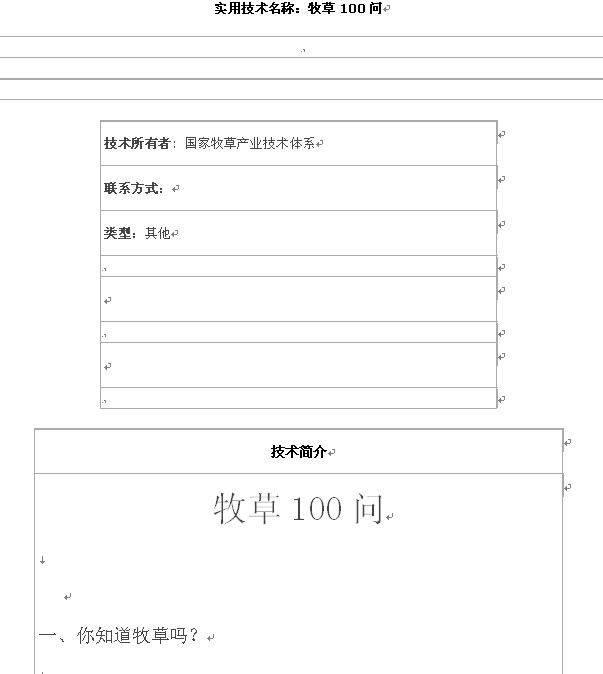 实用技术名称：牧草 100 问

技术所有者：国家牧草产业技术体系

联系方式：

类型：其他

技术简介

牧草 100 问

一、你知道牧草吗？